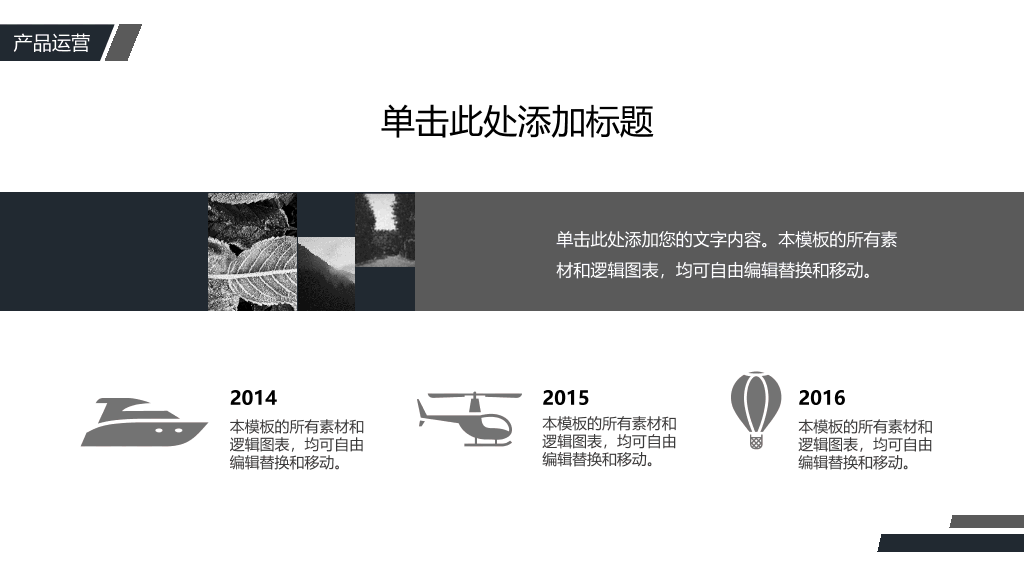 产品运营

单击此处添加标题

单击此处添加您的文字内容。本模板的所有素材和逻辑图表，均可自由编辑替换和移动。

2014

本模板的所有素材和逻辑图表，均可自由编辑替换和移动。

2015

本模板的所有素材和逻辑图表，均可自由编辑替换和移动。

2016

本模板的所有素材和逻辑图表，均可自由编辑替换和移动。